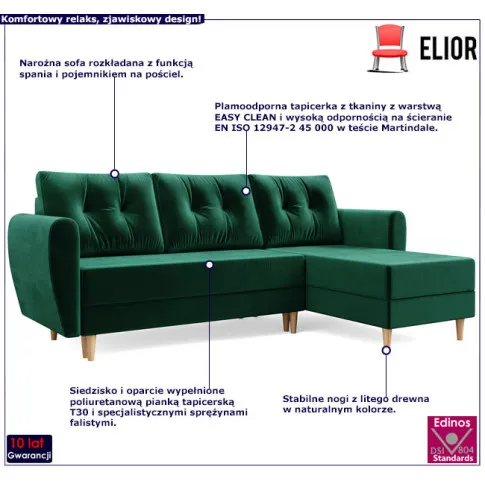 Komfortowy relaks, zjawiskowy design!

ELIOR

Narożna sofa rozkładana z funkcją spania i pojemnikiem na pościel.

Plamoodporna tapicerka z tkaniny z warstwą EASY CLEAN i wysoką odpornością na ścieranie EN ISO 12947-2 45 000 w teście Martindale.

Siedzisko i oparcie wypełnione poliuretanową pianką tapicerską T30 i specjalistycznymi sprężynami falistymi.

Stabilne nogi z litego drewna w naturalnym kolorze.

10 lat
Gwarancji

Edinos
DSI 804
Standards